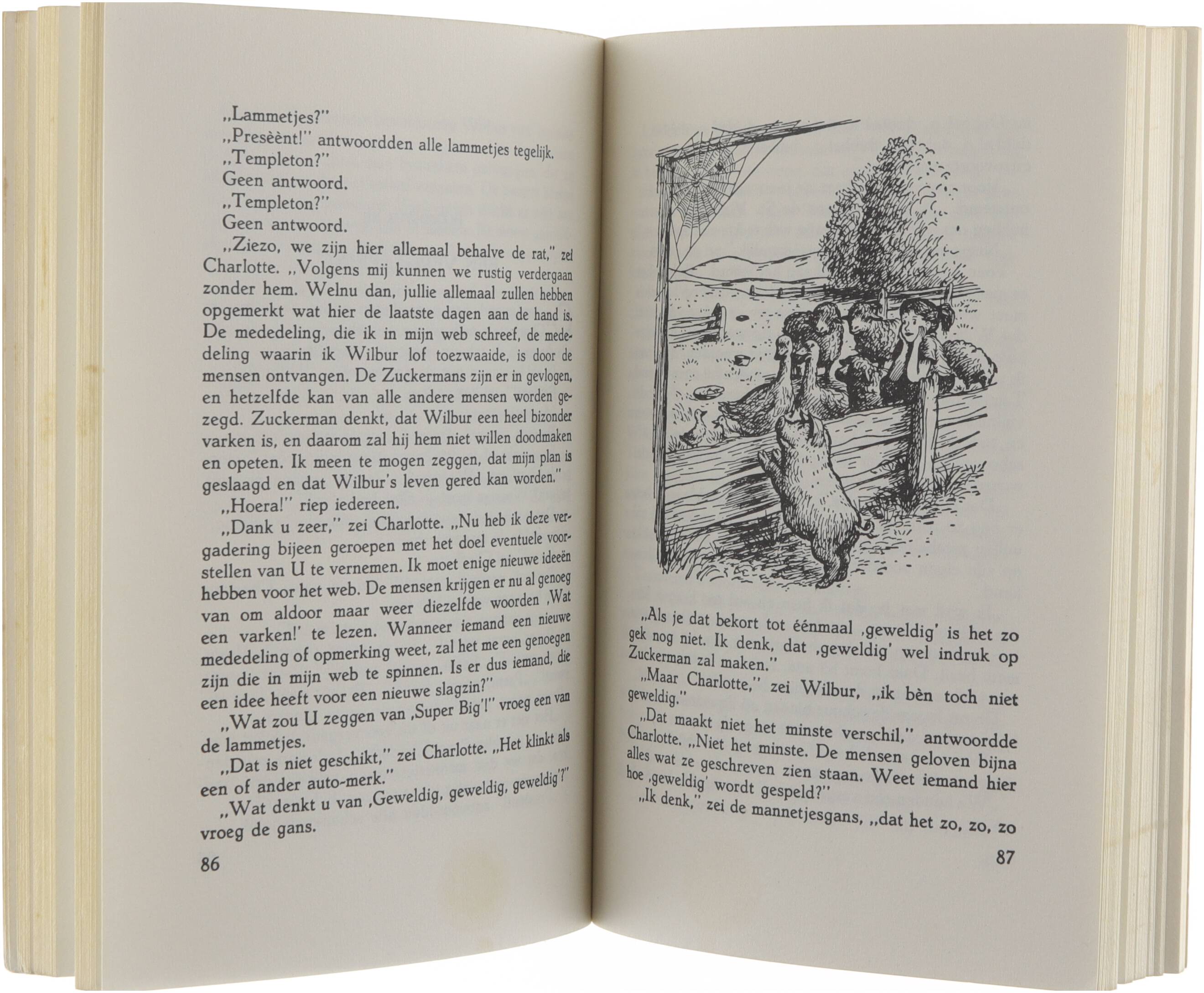 „Lammetjes?"

„Presèènt!" antwoordden alle lammetjes tegelijk.

„Templeton?"

Geen antwoord.

„Templeton?"

Geen antwoord.

„Ziezo, we zijn hier allemaal behalve de rat," zei Charlotte. „Volgens mij kunnen we rustig verdergaan zonder hem. Welnu dan, jullie allemaal zullen hebben opgemerkt wat hier de laatste dagen aan de hand is. De mededeling, die ik in mijn web schreef, de mededeling waarin ik Wilbur lof toezwaaide, is door de mensen ontvangen. De Zuckermans zijn er in gevlogen, en hetzelfde kan van alle andere mensen worden gezegd. Zuckerman denkt, dat Wilbur een heel bizonder varken is, en daarom zal hij hem niet willen doodmaken en opeten. Ik meen te mogen zeggen, dat mijn plan is geslaagd en dat Wilbur's leven gered kan worden."

„Hoera!" riep iedereen.

„Dank u zeer," zei Charlotte. „Nu heb ik deze vergadering bijeen geroepen met het doel eventuele voorstellen van U te vernemen. Ik moet enige nieuwe ideeën hebben voor het web. De mensen krijgen er nu al genoeg van om aldoor maar weer diezelfde woorden ‚Wat een varken!' te lezen. Wanneer iemand een nieuwe mededeling of opmerking weet, zal het me een genoegen zijn die in mijn web te spinnen. Is er dus iemand, die een idee heeft voor een nieuwe slagzin?"

„Wat zou U zeggen van ‚Super Big'!" vroeg een van de lammetjes.

„Dat is niet geschikt," zei Charlotte. „Het klinkt als een of ander auto-merk."

„Wat denkt u van ‚Geweldig, geweldig, geweldig'?" vroeg de gans.

86

„Als je dat bekort tot éénmaal ‚geweldig' is het zo gek nog niet. Ik denk, dat ‚geweldig' wel indruk op Zuckerman zal maken."

„Maar Charlotte," zei Wilbur, „ik bèn toch niet geweldig."

„Dat maakt niet het minste verschil," antwoordde Charlotte. „Niet het minste. De mensen geloven bijna alles wat ze geschreven zien staan. Weet iemand hier hoe ‚geweldig' wordt gespeld?"

„Ik denk," zei de mannetjesgans, „dat het zo, zo, zo

87